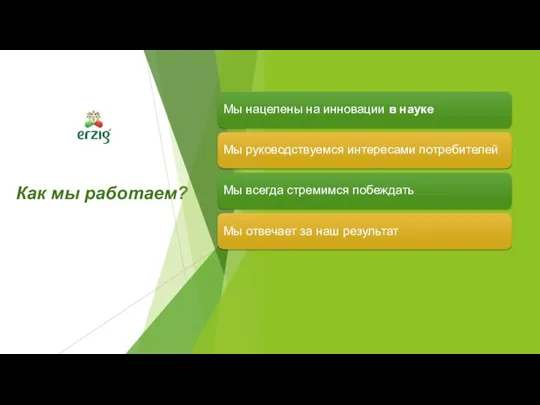 erzig

Как мы работаем?

Мы нацелены на инновации в науке

Мы руководствуемся интересами потребителей

Мы всегда стремимся побеждать

Мы отвечает за наш результат